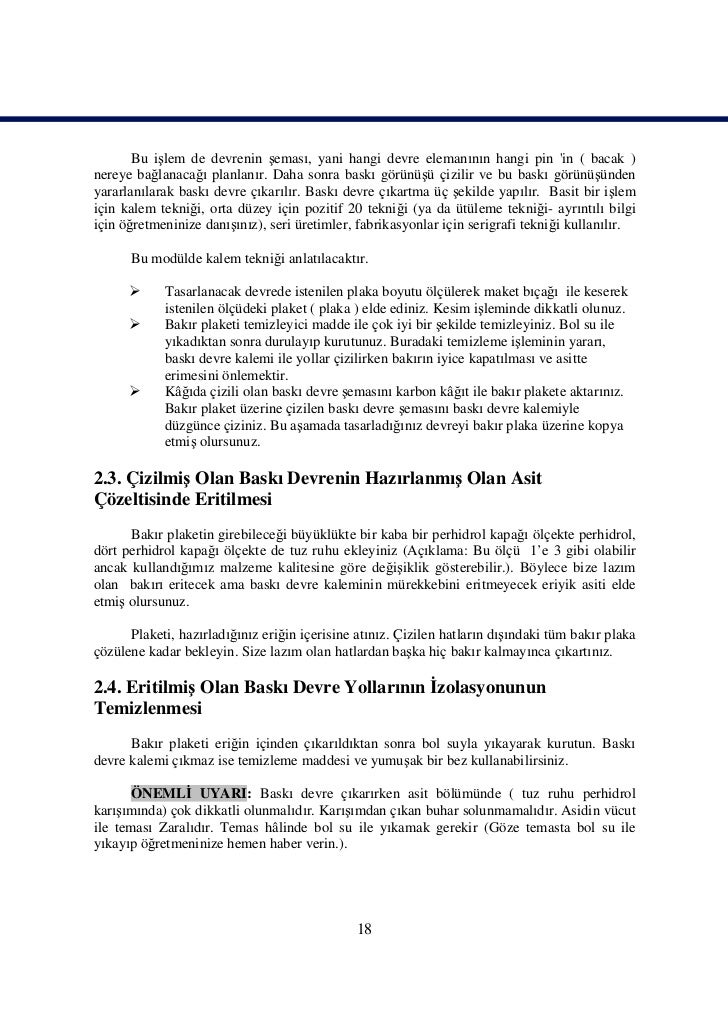 Bu işlem de devrenin şeması, yani hangi devre elemanının hangi pin 'in ( bacak ) nereye bağlanacağı planlanır. Daha sonra baskı görünüşü çizilir ve bu baskı görünüşünden yararlanılarak baskı devre çıkarılır. Baskı devre çıkartma üç şekilde yapılır. Basit bir işlem için kalem tekniği, orta düzey için pozitif 20 tekniği (ya da ütüleme tekniği- ayrıntılı bilgi için öğretmeninize danışınız), seri üretimler, fabrikasyonlar için serigrafi tekniği kullanılır.

Bu modülde kalem tekniği anlatılacaktır.

➢ Tasarlanacak devrede istenilen plaka boyutu ölçülerek maket bıçağı ile keserek istenilen ölçüdeki plaket ( plaka ) elde ediniz. Kesim işleminde dikkatli olunuz.

➢ Bakır plaketi temizleyici madde ile çok iyi bir şekilde temizleyiniz. Bol su ile yıkadıktan sonra durulayıp kurutunuz. Buradaki temizleme işleminin yararı, baskı devre kalemi ile yollar çizilirken bakırın iyice kapatılması ve asitte erimesini önlemektir.

➢ Kâğıda çizili olan baskı devre şemasını karbon kâğıt ile bakır plakete aktarınız. Bakır plaket üzerine çizilen baskı devre şemasını baskı devre kalemiyle düzgünce çiziniz. Bu aşamada tasarladığınız devreyi bakır plaka üzerine kopya etmiş olursunuz.

2.3. Çizilmiş Olan Baskı Devrenin Hazırlanmış Olan Asit Çözeltisinde Eritilmesi

Bakır plaketin girebileceği büyüklükte bir kaba bir perhidrol kapağı ölçekte perhidrol, dört perhidrol kapağı ölçekte de tuz ruhu ekleyiniz (Açıklama: Bu ölçü 1'e 3 gibi olabilir ancak kullandığımız malzeme kalitesine göre değişiklik gösterebilir.). Böylece bize lazım olan bakırı eritecek ama baskı devre kaleminin mürekkebini eritmeyecek eriyik asiti elde etmiş olursunuz.

Plaketi, hazırladığınız eriğin içerisine atınız. Çizilen hatların dışındaki tüm bakır plaka çözülene kadar bekleyin. Size lazım olan hatlardan başka hiç bakır kalmayınca çıkartınız.

2.4. Eritilmiş Olan Baskı Devre Yollarının İzolasyonunun Temizlenmesi

Bakır plaketi eriğin içinden çıkarıldıktan sonra bol suyla yıkayarak kurutun. Baskı devre kalemi çıkmaz ise temizleme maddesi ve yumuşak bir bez kullanabilirsiniz.

ÖNEMLİ UYARI: Baskı devre çıkarırken asit bölümünde ( tuz ruhu perhidrol karışımında) çok dikkatli olunmalıdır. Karışımdan çıkan buhar solunmamalıdır. Asidin vücut ile teması Zaralıdır. Temas hâlinde bol su ile yıkamak gerekir (Göze temasta bol su ile yıkayıp öğretmeninize hemen haber verin.).

18